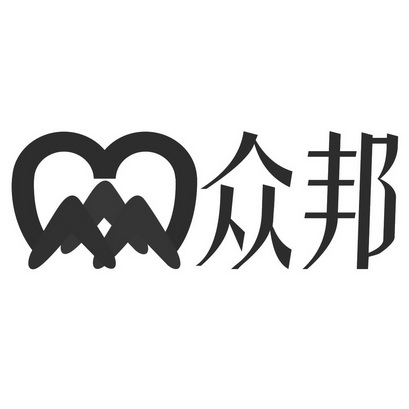 众邦